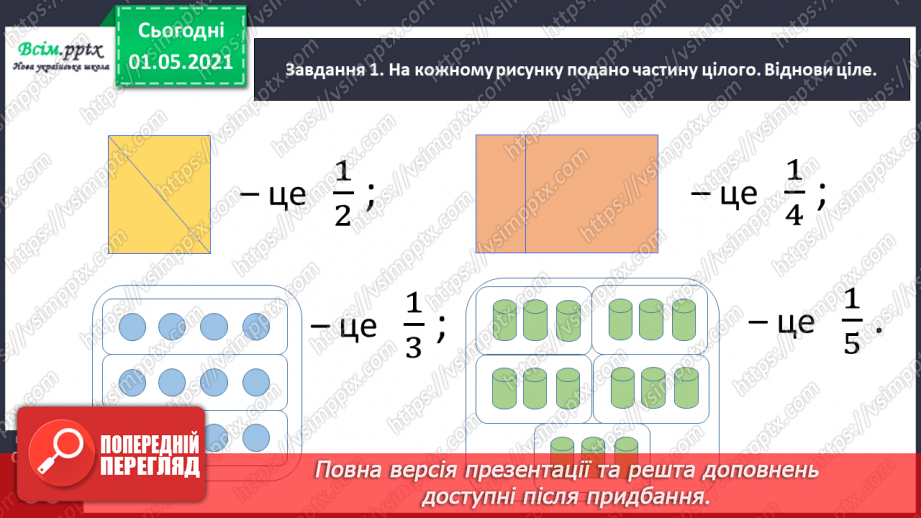 Всім.pptx
Нова українська школа

Сьогодні
01.05.2021

Завдання 1. На кожному рисунку подано частину цілого. Віднови ціле.

– це $\frac{1}{2}$ ;

– це $\frac{1}{4}$ ;

– це $\frac{1}{3}$ ;

– це $\frac{1}{5}$ .

ПОПЕРЕДНІЙ ПЕРЕГЛЯД

Повна версія презентації та решта доповнень доступні після придбання.

https://vsimpptx.com